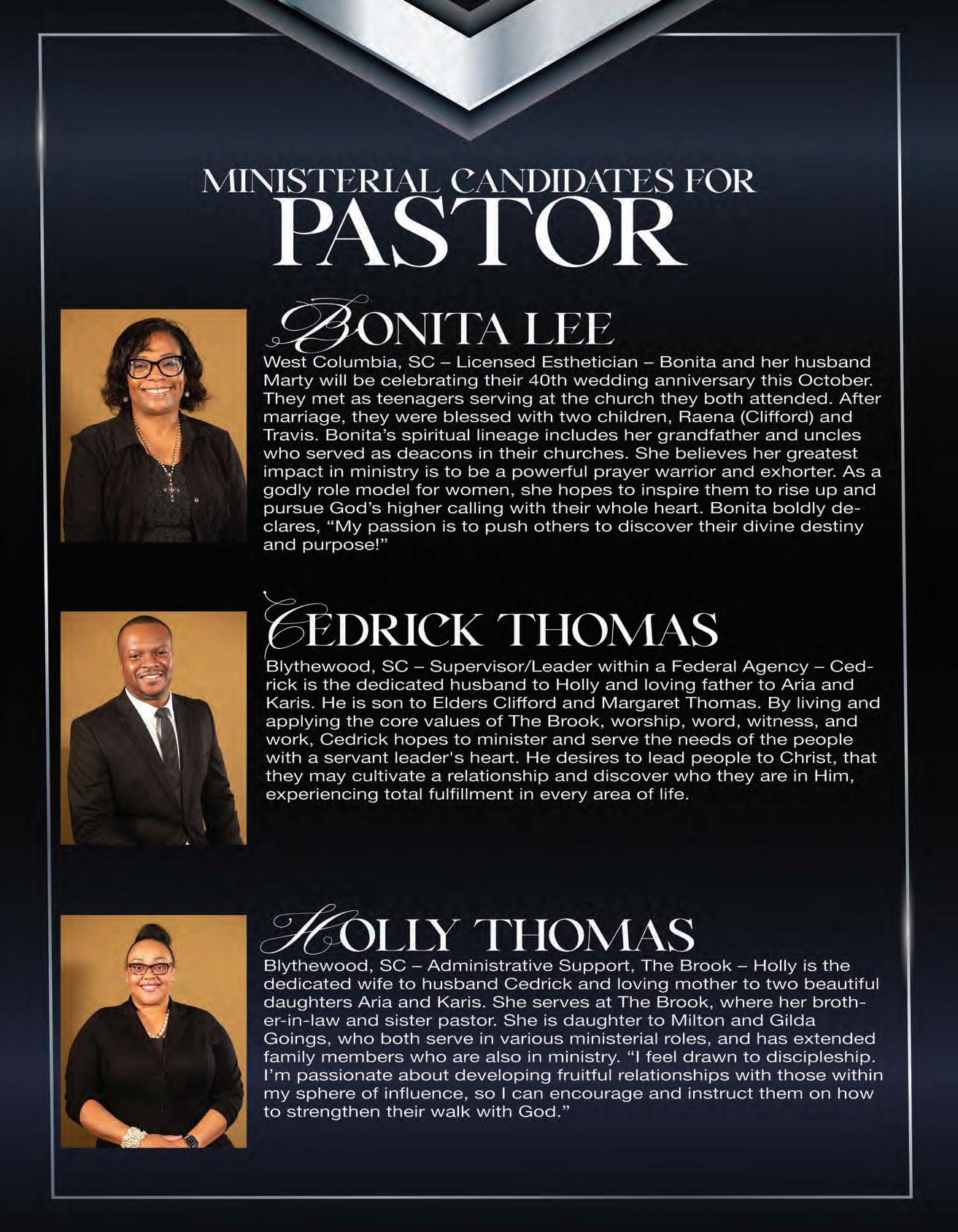 MINISTERIAL CANDIDATES FOR
PASTOR

BONITA LEE
West Columbia, SC – Licensed Esthetician – Bonita and her husband Marty will be celebrating their 40th wedding anniversary this October. They met as teenagers serving at the church they both attended. After marriage, they were blessed with two children, Raena (Clifford) and Travis. Bonita's spiritual lineage includes her grandfather and uncles who served as deacons in their churches. She believes her greatest impact in ministry is to be a powerful prayer warrior and exhorter. As a godly role model for women, she hopes to inspire them to rise up and pursue God's higher calling with their whole heart. Bonita boldly declares, "My passion is to push others to discover their divine destiny and purpose!"

CEDRICK THOMAS
Blythewood, SC – Supervisor/Leader within a Federal Agency – Cedrick is the dedicated husband to Holly and loving father to Aria and Karis. He is son to Elders Clifford and Margaret Thomas. By living and applying the core values of The Brook, worship, word, witness, and work, Cedrick hopes to minister and serve the needs of the people with a servant leader's heart. He desires to lead people to Christ, that they may cultivate a relationship and discover who they are in Him, experiencing total fulfillment in every area of life.

HOLLY THOMAS
Blythewood, SC – Administrative Support, The Brook – Holly is the dedicated wife to husband Cedrick and loving mother to two beautiful daughters Aria and Karis. She serves at The Brook, where her brother-in-law and sister pastor. She is daughter to Milton and Gilda Goings, who both serve in various ministerial roles, and has extended family members who are also in ministry. "I feel drawn to discipleship. I'm passionate about developing fruitful relationships with those within my sphere of influence, so I can encourage and instruct them on how to strengthen their walk with God."